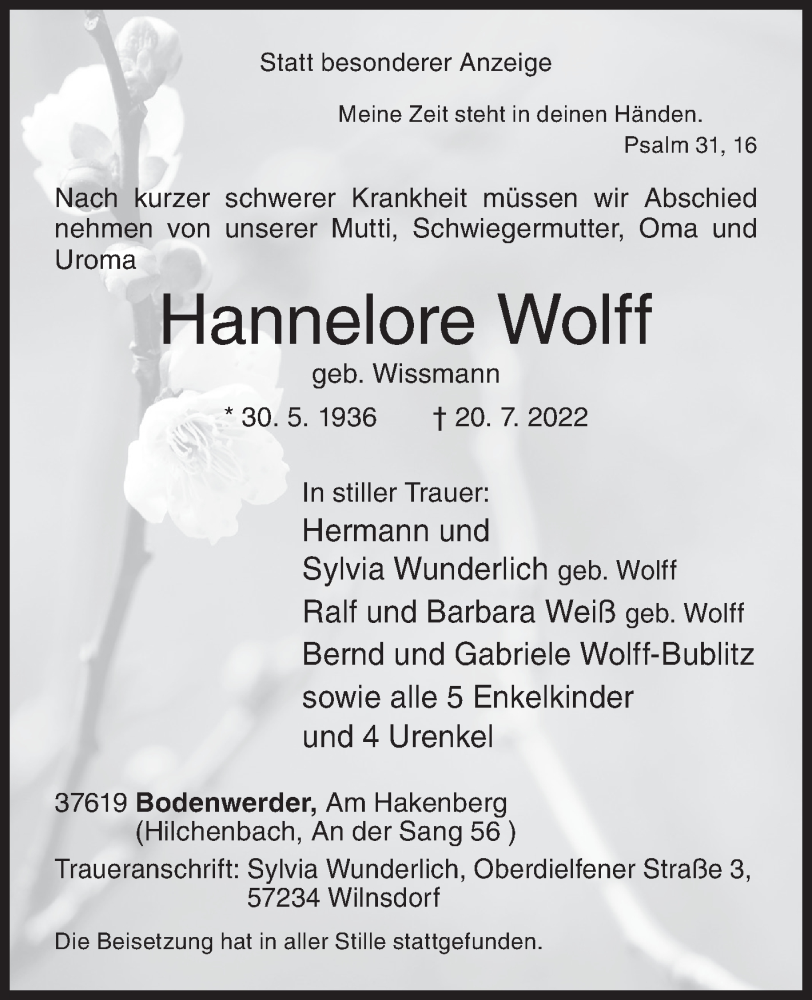 Statt besonderer Anzeige

Meine Zeit steht in deinen Händen.
Psalm 31, 16

Nach kurzer schwerer Krankheit müssen wir Abschied nehmen von unserer Mutti, Schwiegermutter, Oma und Uroma

Hannelore Wolff
geb. Wissmann

* 30. 5. 1936 † 20. 7. 2022

In stiller Trauer:
Hermann und
Sylvia Wunderlich geb. Wolff
Ralf und Barbara Weiß geb. Wolff
Bernd und Gabriele Wolff-Bublitz
sowie alle 5 Enkelkinder
und 4 Urenkel

37619 Bodenwerder, Am Hakenberg
(Hilchenbach, An der Sang 56 )
Traueranschrift: Sylvia Wunderlich, Oberdielfener Straße 3,
57234 Wilnsdorf

Die Beisetzung hat in aller Stille stattgefunden.